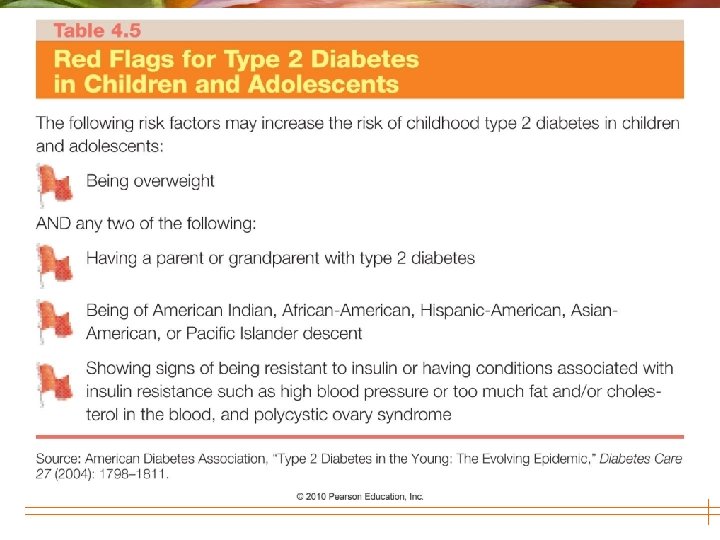 Table 4.5

Red Flags for Type 2 Diabetes in Children and Adolescents

The following risk factors may increase the risk of childhood type 2 diabetes in children and adolescents:

Being overweight

AND any two of the following:

Having a parent or grandparent with type 2 diabetes

Being of American Indian, African-American, Hispanic-American, Asian-American, or Pacific Islander descent

Showing signs of being resistant to insulin or having conditions associated with insulin resistance such as high blood pressure or too much fat and/or cholesterol in the blood, and polycystic ovary syndrome

Source: American Diabetes Association, "Type 2 Diabetes in the Young: The Evolving Epidemic," Diabetes Care 27 (2004): 1798–1811.

© 2010 Pearson Education, Inc.